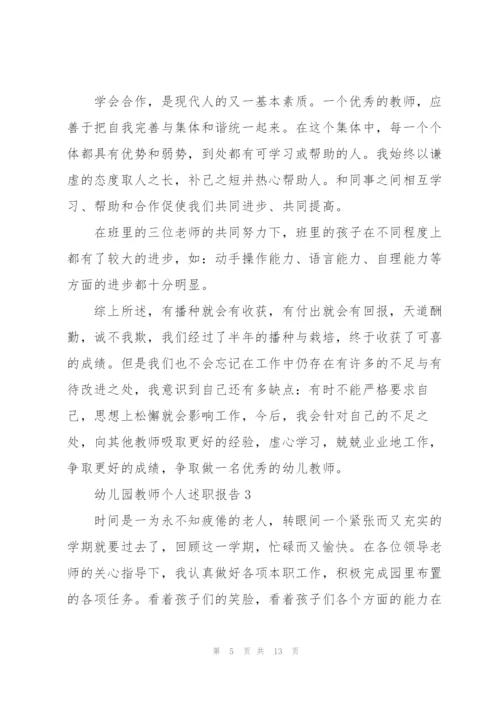 学会合作，是现代人的又一基本素质。一个优秀的教师，应善于把自我完善与集体和谐统一起来。在这个集体中，每一个个体都具有优势和弱势，到处都有可学习或帮助的人。我始终以谦虚的态度取人之长，补己之短并热心帮助人。和同事之间相互学习、帮助和合作促使我们共同进步、共同提高。

在班里的三位老师的共同努力下，班里的孩子在不同程度上都有了较大的进步，如：动手操作能力、语言能力、自理能力等方面的进步都十分明显。

综上所述，有播种就会有收获，有付出就会有回报，天道酬勤，诚不我欺，我们经过了半年的播种与栽培，终于收获了可喜的成绩。但是我们也不会忘记在工作中仍存在有许多的不足与有待改进之处，我意识到自己还有多缺点：有时不能严格要求自己，思想上松懈就会影响工作，今后，我会针对自己的不足之处，向其他教师吸取更好的经验，虚心学习，兢兢业业地工作，争取更好的成绩，争取做一名优秀的幼儿教师。

幼儿园教师个人述职报告 3

时间是一为永不知疲倦的老人，转眼间一个紧张而又充实的学期就要过去了，回顾这一学期，忙碌而又愉快。在各位领导老师的关心指导下，我认真做好各项本职工作，积极完成园里布置的各项任务。看着孩子们的笑脸，看着孩子们各个方面的能力在

第 5 页 共 13 页